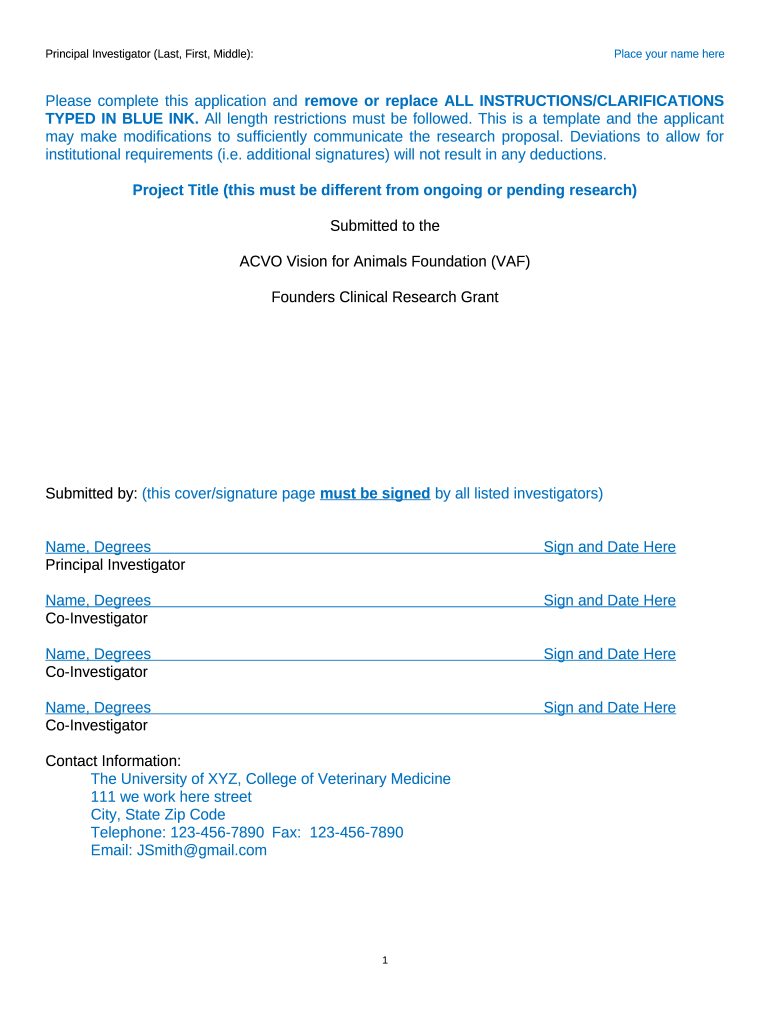 Principal Investigator (Last, First, Middle): Place your name here

Please complete this application and remove or replace ALL INSTRUCTIONS/CLARIFICATIONS TYPED IN BLUE INK. All length restrictions must be followed. This is a template and the applicant may make modifications to sufficiently communicate the research proposal. Deviations to allow for institutional requirements (i.e. additional signatures) will not result in any deductions.

Project Title (this must be different from ongoing or pending research)

Submitted to the

ACVO Vision for Animals Foundation (VAF)

Founders Clinical Research Grant

Submitted by: (this cover/signature page must be signed by all listed investigators)

Name, Degrees Sign and Date Here
Principal Investigator

Name, Degrees Sign and Date Here
Co-Investigator

Name, Degrees Sign and Date Here
Co-Investigator

Name, Degrees Sign and Date Here
Co-Investigator

Contact Information:
The University of XYZ, College of Veterinary Medicine
111 we work here street
City, State Zip Code
Telephone: 123-456-7890 Fax: 123-456-7890
Email: JSmith@gmail.com

1